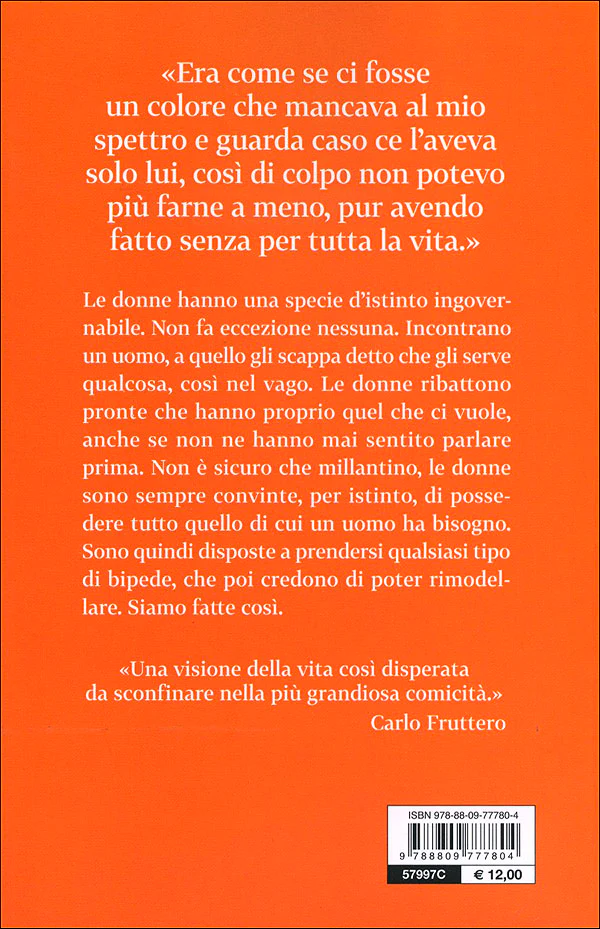 «Era come se ci fosse un colore che mancava al mio spettro e guarda caso ce l'aveva solo lui, così di colpo non potevo più farne a meno, pur avendo fatto senza per tutta la vita.»

Le donne hanno una specie d'istinto ingovernabile. Non fa eccezione nessuna. Incontrano un uomo, a quello gli scappa detto che gli serve qualcosa, così nel vago. Le donne ribattono pronte che hanno proprio quel che ci vuole, anche se non ne hanno mai sentito parlare prima. Non è sicuro che millantino, le donne sono sempre convinte, per istinto, di possedere tutto quello di cui un uomo ha bisogno. Sono quindi disposte a prendersi qualsiasi tipo di bipede, che poi credono di poter rimodellare. Siamo fatte così.

«Una visione della vita così disperata da sconfinare nella più grandiosa comicità.»
Carlo Fruttero

ISBN 978-88-09-77780-4
9 788809 777804
57997C
€ 12,00